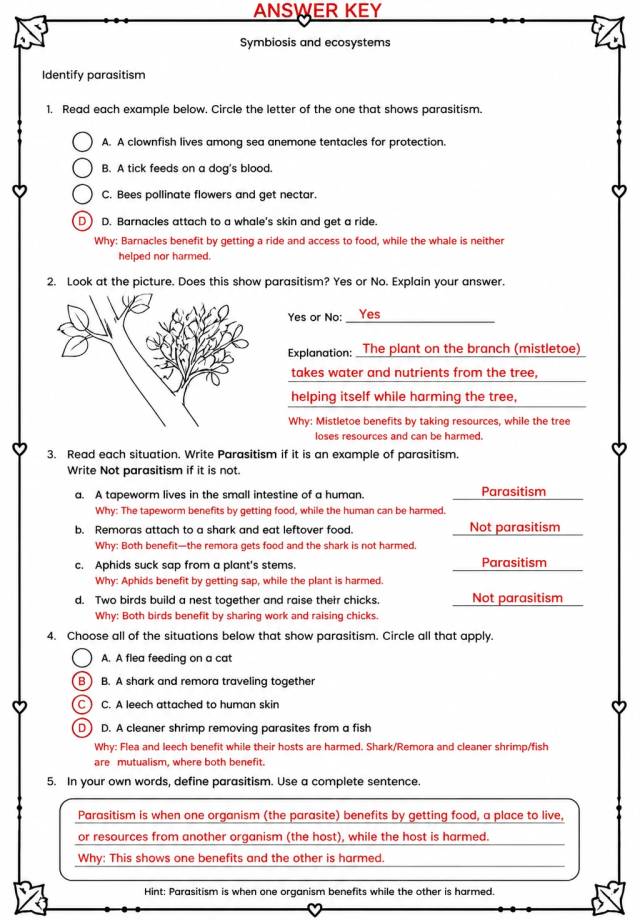 ANSWER KEY

Symbiosis and ecosystems

Identify parasitism

1. Read each example below. Circle the letter of the one that shows parasitism.

A. A clownfish lives among sea anemone tentacles for protection.

B. A tick feeds on a dog's blood.

C. Bees pollinate flowers and get nectar.

D D. Barnacles attach to a whale's skin and get a ride.

Why: Barnacles benefit by getting a ride and access to food, while the whale is neither helped nor harmed.

2. Look at the picture. Does this show parasitism? Yes or No. Explain your answer.

Yes or No: Yes

Explanation: The plant on the branch (mistletoe) takes water and nutrients from the tree, helping itself while harming the tree,

Why: Mistletoe benefits by taking resources, while the tree loses resources and can be harmed.

3. Read each situation. Write Parasitism if it is an example of parasitism. Write Not parasitism if it is not.

a. A tapeworm lives in the small intestine of a human. Parasitism

Why: The tapeworm benefits by getting food, while the human can be harmed.

b. Remoras attach to a shark and eat leftover food. Not parasitism

Why: Both benefit—the remora gets food and the shark is not harmed.

c. Aphids suck sap from a plant's stems. Parasitism

Why: Aphids benefit by getting sap, while the plant is harmed.

d. Two birds build a nest together and raise their chicks. Not parasitism

Why: Both birds benefit by sharing work and raising chicks.

4. Choose all of the situations below that show parasitism. Circle all that apply.

A. A flea feeding on a cat

B B. A shark and remora traveling together

C C. A leech attached to human skin

D D. A cleaner shrimp removing parasites from a fish

Why: Flea and leech benefit while their hosts are harmed. Shark/Remora and cleaner shrimp/fish are mutualism, where both benefit.

5. In your own words, define parasitism. Use a complete sentence.

Parasitism is when one organism (the parasite) benefits by getting food, a place to live, or resources from another organism (the host), while the host is harmed.

Why: This shows one benefits and the other is harmed.

Hint: Parasitism is when one organism benefits while the other is harmed.